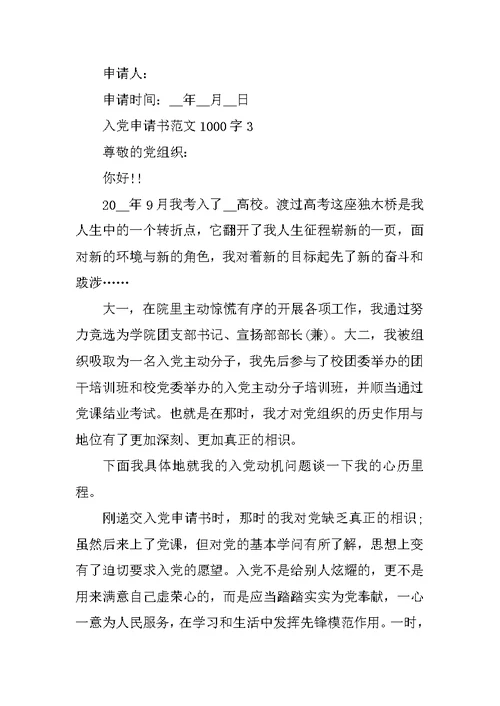 申请人：

申请时间：__年__月__日

入党申请书范文 1000 字 3

尊敬的党组织：

你好!!

20__年 9 月我考入了__高校。渡过高考这座独木桥是我人生中的一个转折点，它翻开了我人生征程崭新的一页，面对新的环境与新的角色，我对着新的目标起先了新的奋斗和跋涉……

大一，在院里主动惊慌有序的开展各项工作，我通过努力竞选为学院团支部书记、宣扬部部长(兼)。大二，我被组织吸取为一名入党主动分子，我先后参与了校团委举办的团干培训班和校党委举办的入党主动分子培训班，并顺当通过党课结业考试。也就是在那时，我才对党组织的历史作用与地位有了更加深刻、更加真正的相识。

下面我具体地就我的入党动机问题谈一下我的心历里程。

刚递交入党申请书时，那时的我对党缺乏真正的相识；虽然后来上了党课，但对党的基本学问有所了解，思想上变有了迫切要求入党的愿望。入党不是给别人炫耀的，更不是用来满意自己虚荣心的，而是应当踏踏实实为党奉献，一心一意为人民服务，在学习和生活中发挥先锋模范作用。一时，